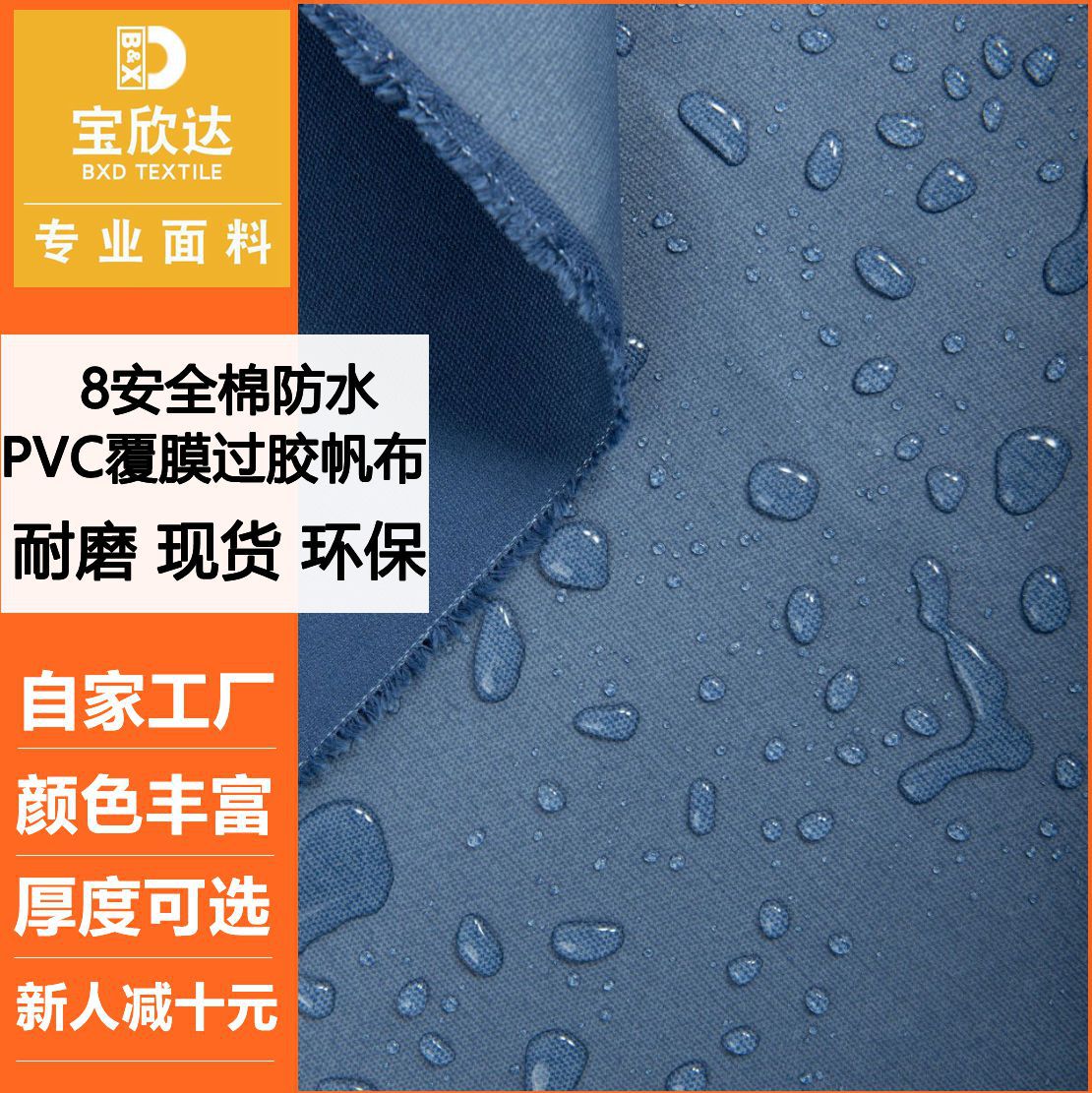 B&X
宝欣达
BXD TEXTILE
专业面料

8安全棉防水
PVC覆膜过胶帆布
耐磨 现货 环保

自家工厂
颜色丰富
厚度可选
新人减十元